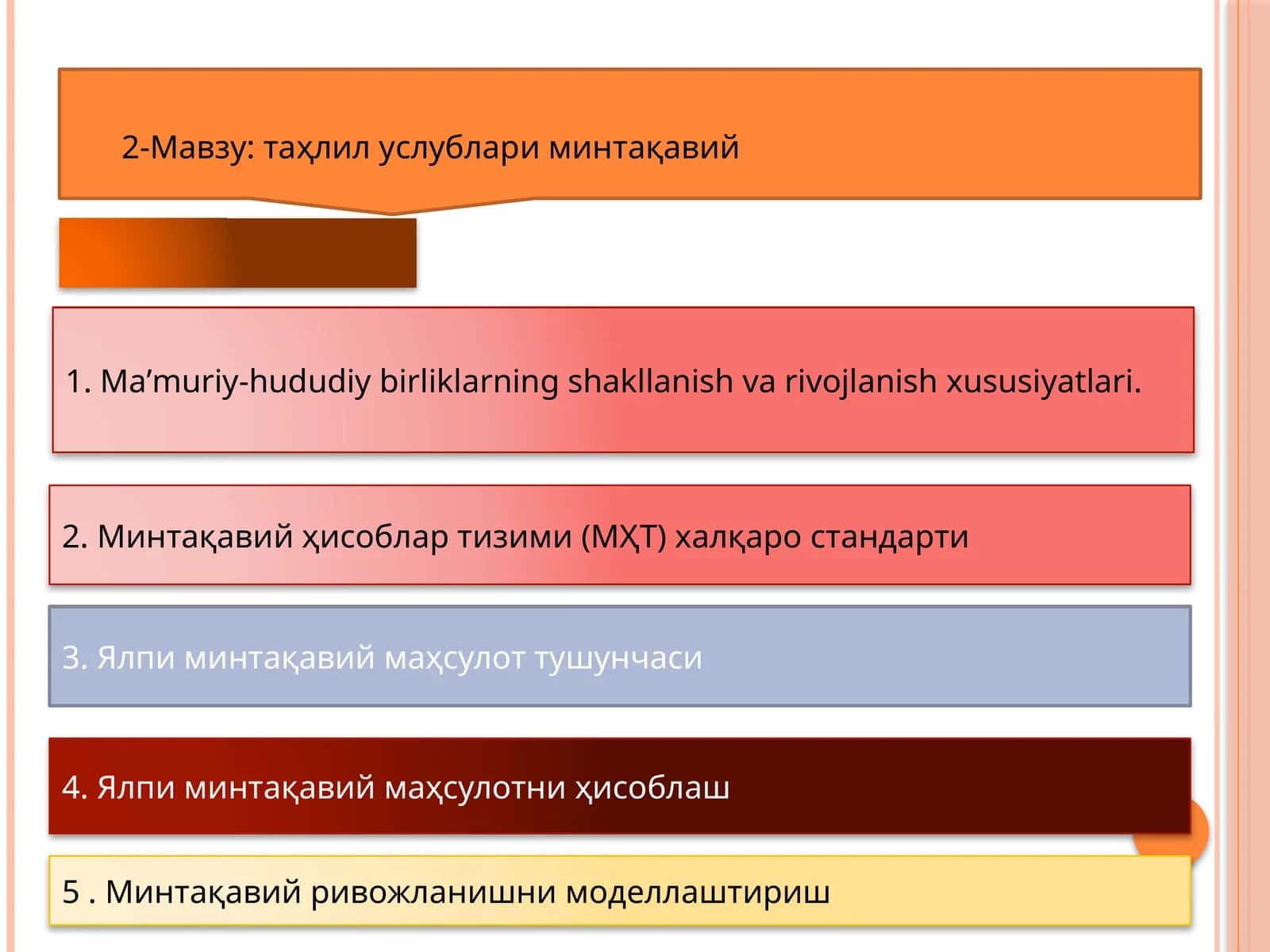 2-Мавзу: таҳлил услублари минтақавий

1. Ma’muriy-hududiy birliklarning shakllanish va rivojlanish xususiyatlari.

2. Минтақавий ҳисоблар тизими (МҲТ) халқаро стандарти

3. Ялпи минтақавий маҳсулот тушунчаси

4. Ялпи минтақавий маҳсулотни ҳисоблаш

5 . Минтақавий ривожланишни моделлаштириш